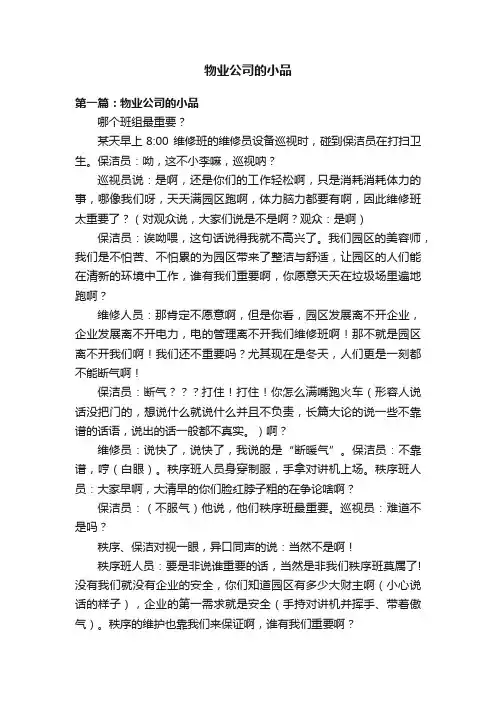 物业公司的小品

第一篇：物业公司的小品

哪个班组最重要？

某天早上 8:00 维修班的维修员设备巡视时，碰到保洁员在打扫卫生。保洁员：呦，这不小李嘛，巡视呐？

巡视员说：是啊，还是你们的工作轻松啊，只是消耗消耗体力的事，哪像我们呀，天天满园区跑啊，体力脑力都要有啊，因此维修班太重要了？（对观众说，大家们说是不是啊？观众：是啊）

保洁员：诶呦喂，这句话说得我就不高兴了。我们园区的美容师，我们是不怕苦、不怕累的为园区带来了整洁与舒适，让园区的人们能在清新的环境中工作，谁有我们重要啊，你愿意天天在垃圾场里遍地跑啊？

维修人员：那肯定不愿意啊，但是你看，园区发展离不开企业，企业发展离不开电力，电的管理离不开我们维修班啊！那不就是园区离不开我们啊！我们还不重要吗？尤其现在是冬天，人们更是一刻都不能断气啊！

保洁员：断气？？？打住！打住！你怎么满嘴跑火车（形容人说话没把门的，想说什么就说什么并且不负责，长篇大论的说一些不靠谱的话语，说出的话一般都不真实。）啊？

维修员：说快了，说快了，我说的是“断暖气”。保洁员：不靠谱，哼（白眼）。秩序班人员身穿制服，手拿对讲机上场。秩序班人员：大家早啊，大清早的你们脸红脖子粗的在争论啥啊？

保洁员：（不服气）他说，他们秩序班最重要。巡视员：难道不是吗？

秩序、保洁对视一眼，异口同声的说：当然不是啊！

秩序班人员：要是非说谁重要的话，当然是非我们秩序班莫属了!没有我们就没有企业的安全，你们知道园区有多少大财主啊（小心说话的样子），企业的第一需求就是安全（手持对讲机并挥手、带着傲气）。秩序的维护也靠我们来保证啊，谁有我们重要啊？